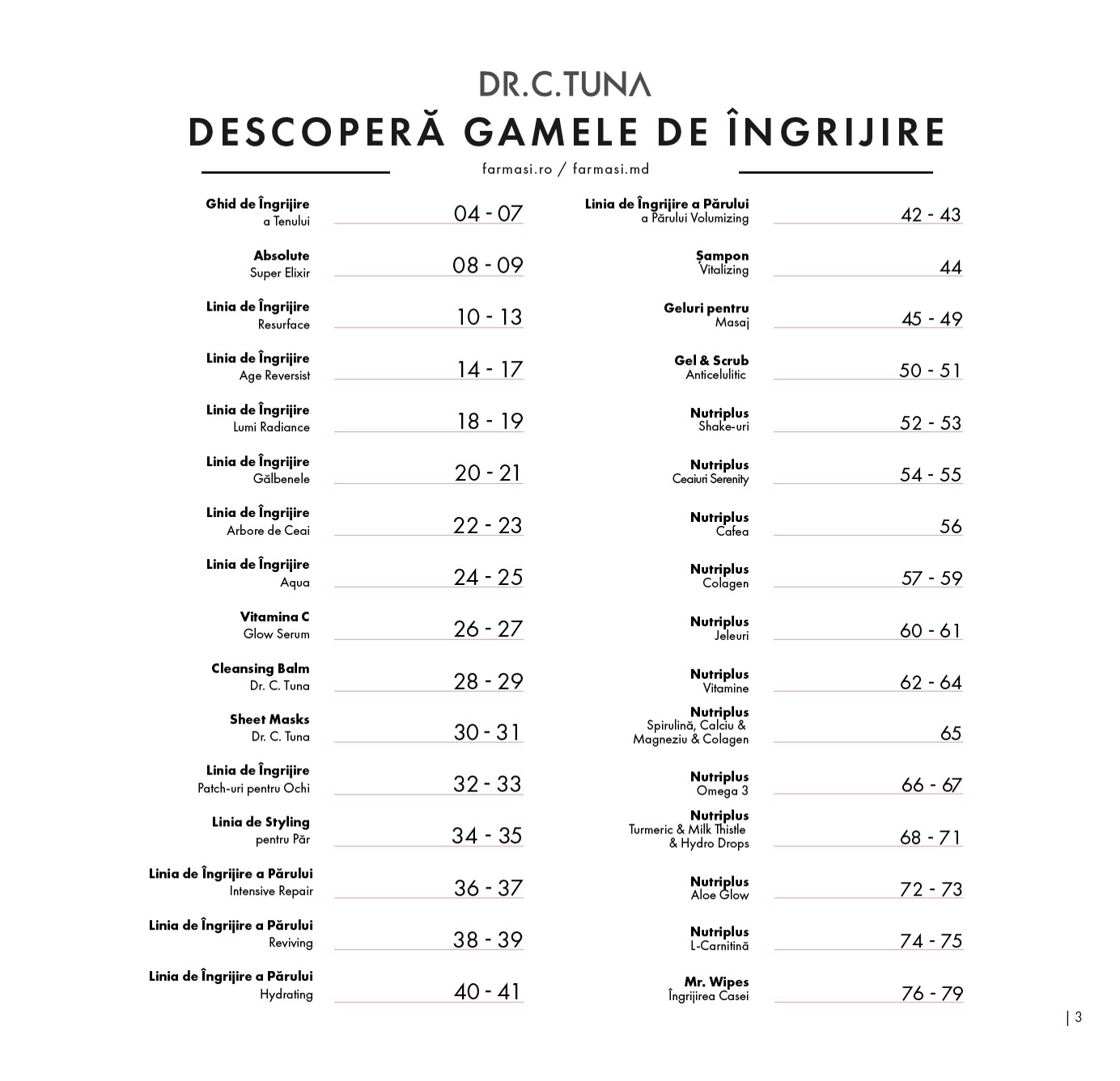 DR.C.TUNA

DESCOPERĂ GAMELE DE ÎNGRIJIRE

farmasi.ro / farmasi.md

Ghid de Îngrijire a Tenului 04 - 07

Absolute Super Elixir 08 - 09

Linia de Îngrijire Resurface 10 - 13

Linia de Îngrijire Age Reversist 14 - 17

Linia de Îngrijire Lumi Radiance 18 - 19

Linia de Îngrijire Gălbenele 20 - 21

Linia de Îngrijire Arbore de Ceai 22 - 23

Linia de Îngrijire Aqua 24 - 25

Vitamina C Glow Serum 26 - 27

Cleansing Balm Dr. C. Tuna 28 - 29

Sheet Masks Dr. C. Tuna 30 - 31

Linia de Îngrijire Patch-uri pentru Ochi 32 - 33

Linia de Styling pentru Păr 34 - 35

Linia de Îngrijire a Părului Intensive Repair 36 - 37

Linia de Îngrijire a Părului Reviving 38 - 39

Linia de Îngrijire a Părului Hydrating 40 - 41

Linia de Îngrijire a Părului a Părului Volumizing 42 - 43

Șampon Vitalizing 44

Geluri pentru Masaj 45 - 49

Gel & Scrub Anticelulitic 50 - 51

Nutriplus Shake-uri 52 - 53

Nutriplus Ceaiuri Serenity 54 - 55

Nutriplus Cafea 56

Nutriplus Colagen 57 - 59

Nutriplus Jeleuri 60 - 61

Nutriplus Vitamine 62 - 64

Nutriplus Spirulină, Calciu & Magneziu & Colagen 65

Nutriplus Omega 3 66 - 67

Nutriplus Turmeric & Milk Thistle & Hydro Drops 68 - 71

Nutriplus Aloe Glow 72 - 73

Nutriplus L-Carnitină 74 - 75

Mr. Wipes Îngrijirea Casei 76 - 79

| 3